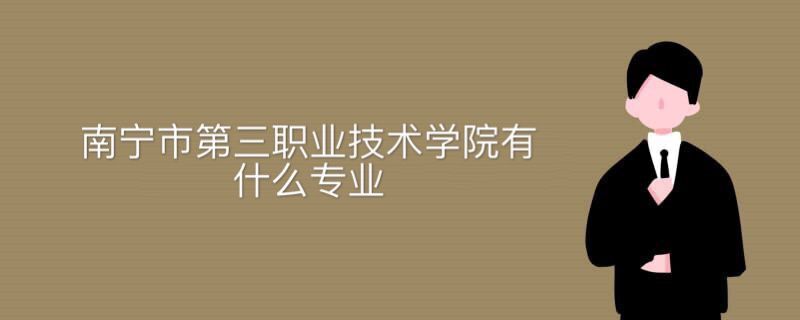 南宁市第三职业技术学院有什么专业